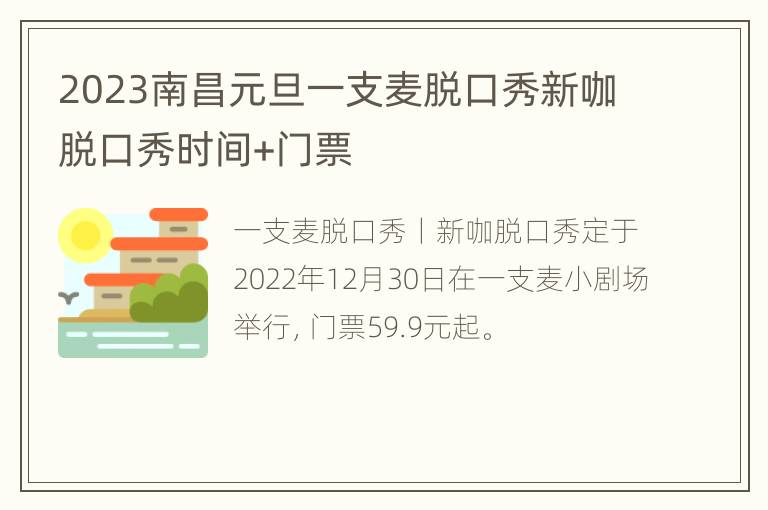 2023南昌元旦一支麦脱口秀新咖脱口秀时间+门票

一支麦脱口秀丨新咖脱口秀定于2022年12月30日在一支麦小剧场举行, 门票59.9元起。